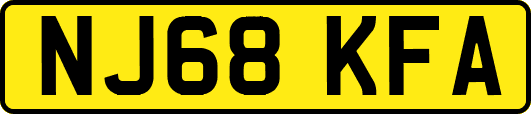 NJ68 KFA